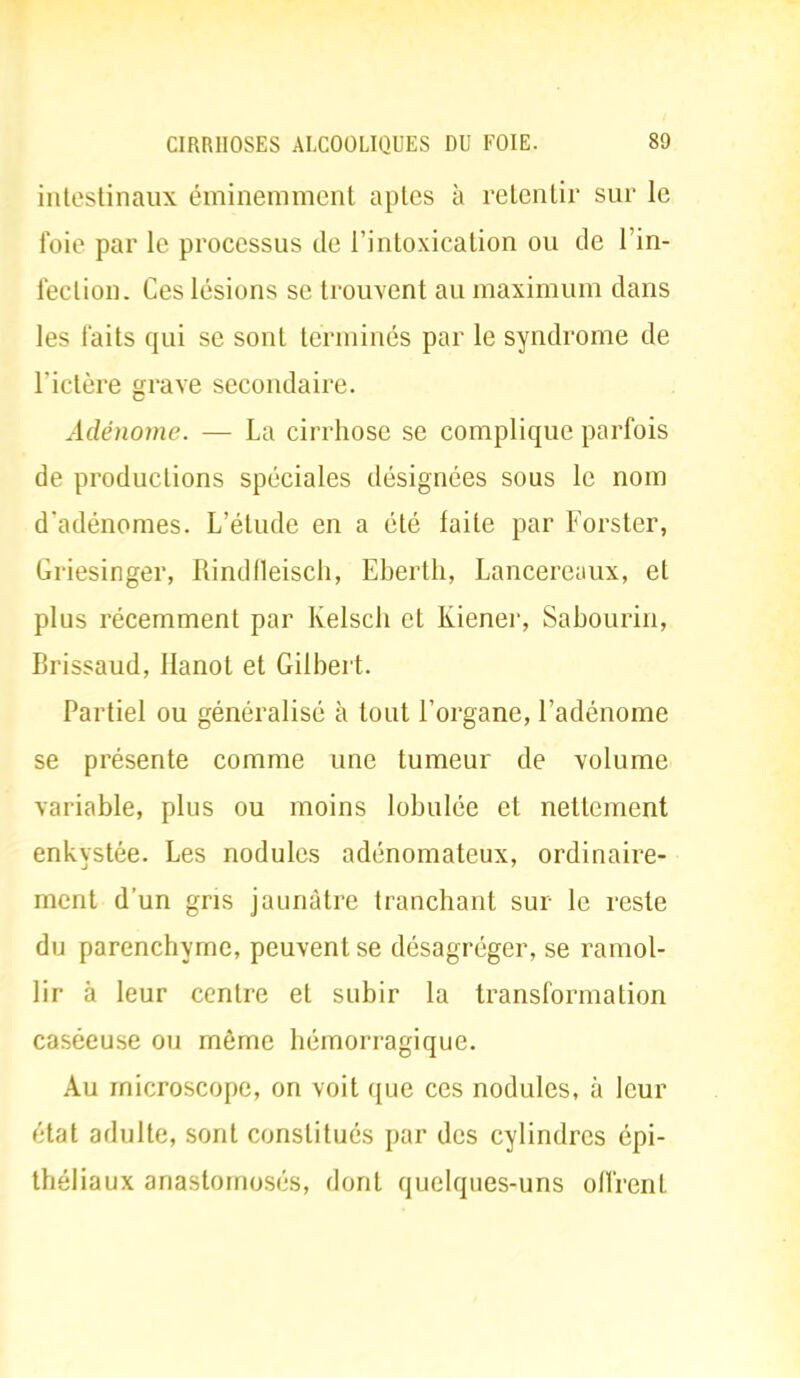 CIRRHOSES ALCOOLIQUES DU FOIE. 89

intestinaux éminemment aptes à retentir sur le foie par le processus de l'intoxication ou de l'infection. Ces lésions se trouvent au maximum dans les faits qui se sont terminés par le syndrome de l'ictère grave secondaire.

Adénome. — La cirrhose se complique parfois de productions spéciales désignées sous le nom d'adénomes. L'étude en a été faite par Forster, Griesinger, Rindfleisch, Eberth, Lancereaux, et plus récemment par Kelsch et Kiener, Sabourin, Brissaud, Hanot et Gilbert.

Partiel ou généralisé à tout l'organe, l'adénome se présente comme une tumeur de volume variable, plus ou moins lobulée et nettement enkystée. Les nodules adénomateux, ordinairement d'un gris jaunâtre tranchant sur le reste du parenchyme, peuvent se désagréger, se ramollir à leur centre et subir la transformation caséeuse ou même hémorragique.

Au microscope, on voit que ces nodules, à leur état adulte, sont constitués par des cylindres épithéliaux anastomosés, dont quelques-uns offrent